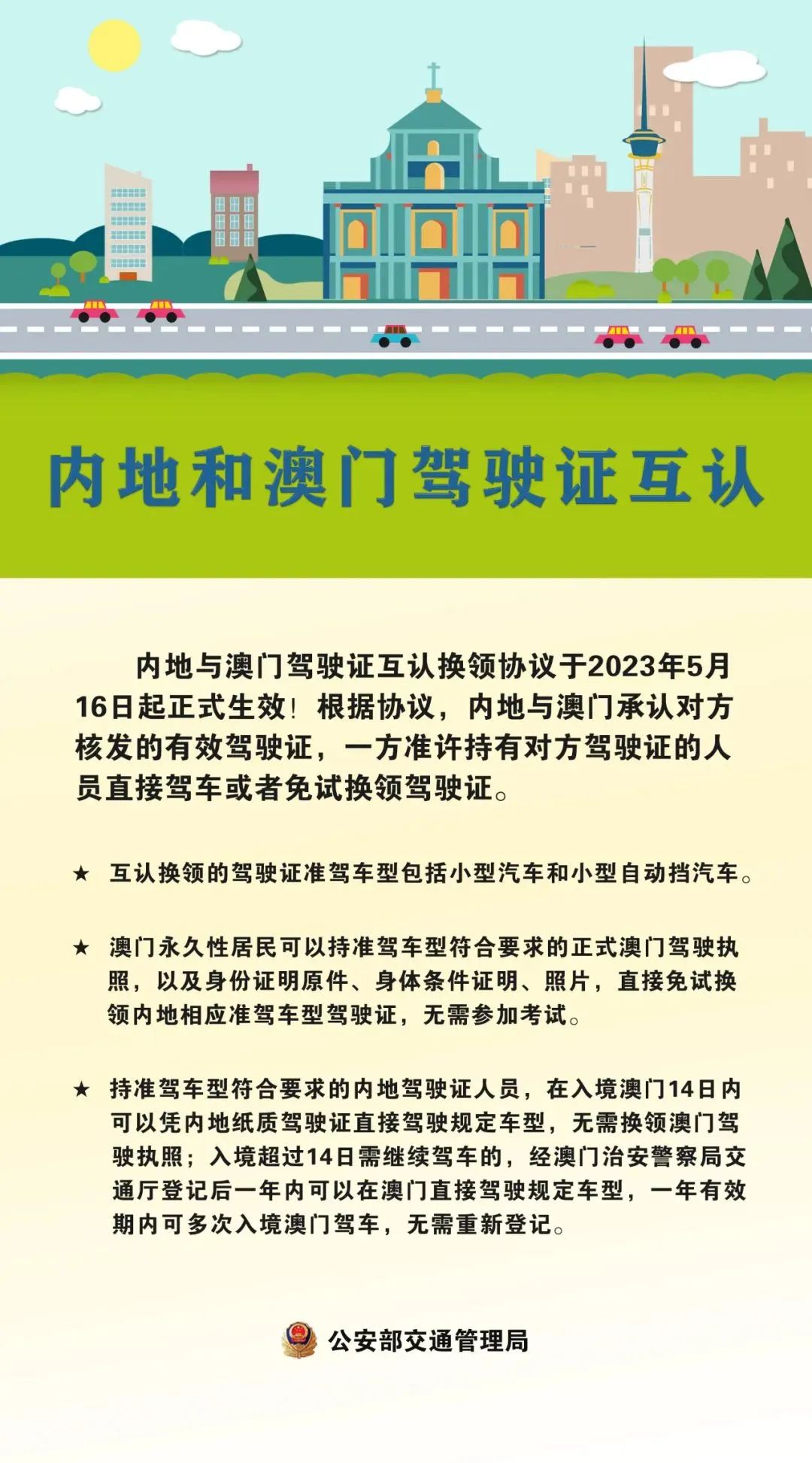 内地和澳门驾驶证互认

内地与澳门驾驶证互认换领协议于2023年5月16日起正式生效！根据协议，内地与澳门承认对方核发的有效驾驶证，一方准许持有对方驾驶证的人员直接驾车或者免试换领驾驶证。

★ 互认换领的驾驶证准驾车型包括小型汽车和小型自动挡汽车。

★ 澳门永久性居民可以持准驾车型符合要求的正式澳门驾驶执照，以及身份证明原件、身体条件证明、照片，直接免试换领内地相应准驾车型驾驶证，无需参加考试。

★ 持准驾车型符合要求的内地驾驶证人员，在入境澳门14日内可以凭内地纸质驾驶证直接驾驶规定车型，无需换领澳门驾驶执照；入境超过14日需继续驾车的，经澳门治安警察局交通厅登记后一年内可以在澳门直接驾驶规定车型，一年有效期内可多次入境澳门驾车，无需重新登记。

公安部交通管理局